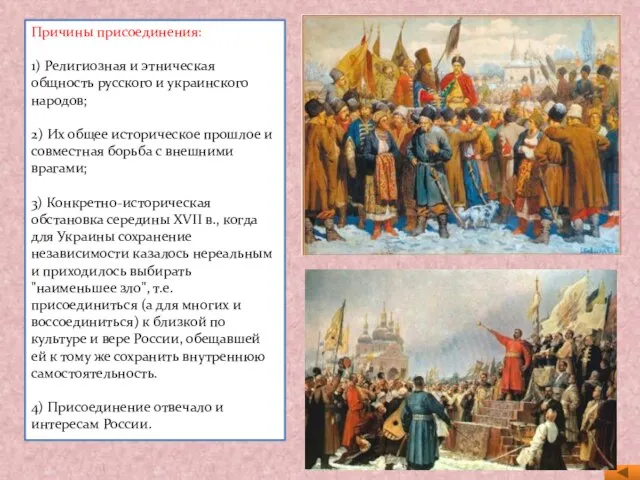 Причины присоединения:

1) Религиозная и этническая общность русского и украинского народов;

2) Их общее историческое прошлое и совместная борьба с внешними врагами;

3) Конкретно-историческая обстановка середины XVII в., когда для Украины сохранение независимости казалось нереальным и приходилось выбирать "наименьшее зло", т.е. присоединиться (а для многих и воссоединиться) к близкой по культуре и вере России, обещавшей ей к тому же сохранить внутреннюю самостоятельность.

4) Присоединение отвечало и интересам России.